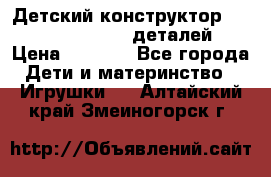 Детский конструктор деталей
Цена Все города
Дети и материнство
Игрушки Алтайский край Змеиногорск г

http://Объявлений.сайт